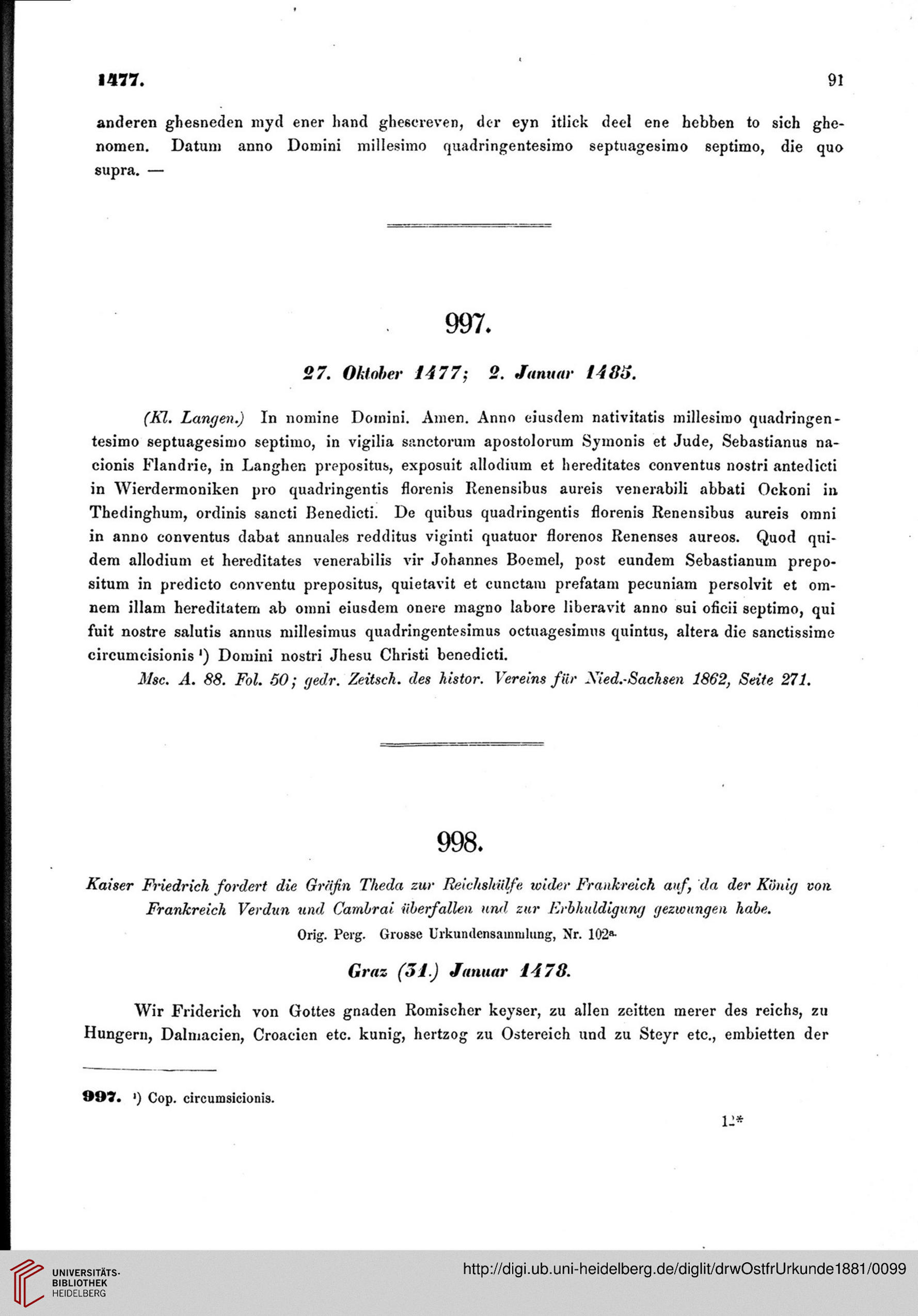 1477. 91

anderen ghesneden myd ener hand ghescreven, der eyn itlick deel ene hebben to sich ghenomen. Datum anno Domini millesimo quadringentesimo septuagesimo septimo, die quo supra. —

997.

27. Oktober 1477; 2. Januar 1485.

(Kl. Langen.) In nomine Domini. Amen. Anno eiusdem nativitatis millesimo quadringentesimo septuagesimo septimo, in vigilia sanctorum apostolorum Symonis et Jude, Sebastianus nacionis Flandrie, in Langhen prepositus, exposuit allodium et hereditates conventus nostri antedicti in Wierdermoniken pro quadringentis florenis Renensibus aureis venerabili abbati Ockoni in Thedinghum, ordinis sancti Benedicti. De quibus quadringentis florenis Renensibus aureis omni in anno conventus dabat annuales redditus viginti quatuor florenos Renenses aureos. Quod quidem allodium et hereditates venerabilis vir Johannes Boemel, post eundem Sebastianum prepositum in predicto conventu prepositus, quietavit et cunctam prefatam pecuniam persolvit et omnem illam hereditatem ab omni eiusdem onere magno labore liberavit anno sui oficii septimo, qui fuit nostre salutis annus millesimus quadringentesimus octuagesimus quintus, altera die sanctissime circumcisionis ¹) Domini nostri Jhesu Christi benedicti.

Msc. A. 88. Fol. 50; gedr. Zeitsch. des histor. Vereins für Nied.-Sachsen 1862, Seite 271.

998.

Kaiser Friedrich fordert die Gräfin Theda zur Reichshülfe wider Frankreich auf, da der König von Frankreich Verdun und Cambrai überfallen und zur Erbhuldigung gezwungen habe.

Orig. Perg. Grosse Urkundensammlung, Nr. 102ª.

Graz (31.) Januar 1478.

Wir Friderich von Gottes gnaden Romischer keyser, zu allen zeitten merer des reichs, zu Hungern, Dalmacien, Croacien etc. kunig, hertzog zu Ostereich und zu Steyr etc., embietten der

997. ¹) Cop. circumsicionis.

12*

UNIVERSITÄTS-BIBLIOTHEK HEIDELBERG

http://digi.ub.uni-heidelberg.de/diglit/drwOstfrUrkunde1881/0099